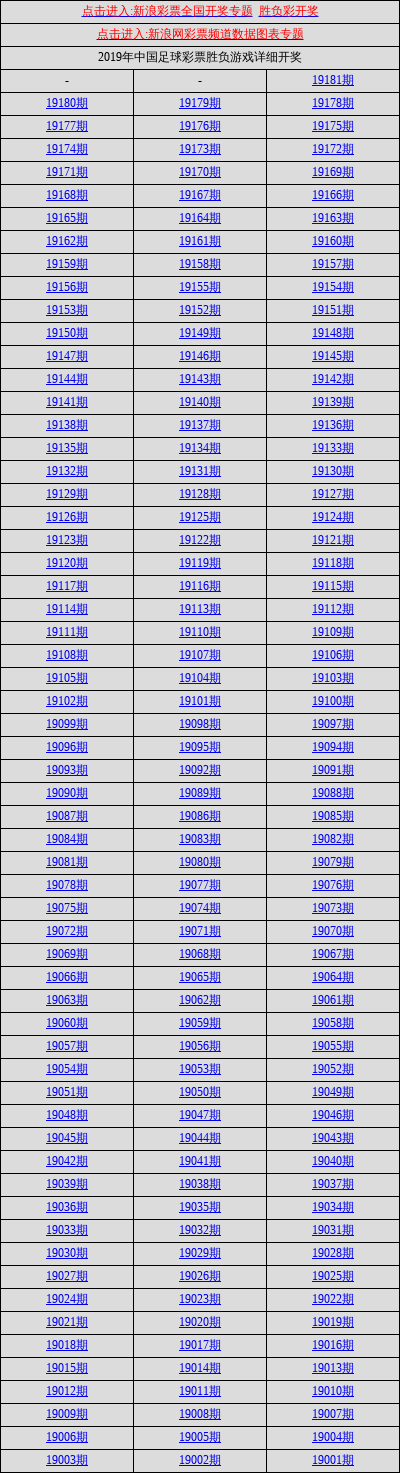 点击进入:新浪彩票全国开奖专题 胜负彩开奖

点击进入:新浪网彩票频道数据图表专题

2019年中国足球彩票胜负游戏详细开奖

| - | - | 19181期 |
|---|---|---|
| 19180期 | 19179期 | 19178期 |
| 19177期 | 19176期 | 19175期 |
| 19174期 | 19173期 | 19172期 |
| 19171期 | 19170期 | 19169期 |
| 19168期 | 19167期 | 19166期 |
| 19165期 | 19164期 | 19163期 |
| 19162期 | 19161期 | 19160期 |
| 19159期 | 19158期 | 19157期 |
| 19156期 | 19155期 | 19154期 |
| 19153期 | 19152期 | 19151期 |
| 19150期 | 19149期 | 19148期 |
| 19147期 | 19146期 | 19145期 |
| 19144期 | 19143期 | 19142期 |
| 19141期 | 19140期 | 19139期 |
| 19138期 | 19137期 | 19136期 |
| 19135期 | 19134期 | 19133期 |
| 19132期 | 19131期 | 19130期 |
| 19129期 | 19128期 | 19127期 |
| 19126期 | 19125期 | 19124期 |
| 19123期 | 19122期 | 19121期 |
| 19120期 | 19119期 | 19118期 |
| 19117期 | 19116期 | 19115期 |
| 19114期 | 19113期 | 19112期 |
| 19111期 | 19110期 | 19109期 |
| 19108期 | 19107期 | 19106期 |
| 19105期 | 19104期 | 19103期 |
| 19102期 | 19101期 | 19100期 |
| 19099期 | 19098期 | 19097期 |
| 19096期 | 19095期 | 19094期 |
| 19093期 | 19092期 | 19091期 |
| 19090期 | 19089期 | 19088期 |
| 19087期 | 19086期 | 19085期 |
| 19084期 | 19083期 | 19082期 |
| 19081期 | 19080期 | 19079期 |
| 19078期 | 19077期 | 19076期 |
| 19075期 | 19074期 | 19073期 |
| 19072期 | 19071期 | 19070期 |
| 19069期 | 19068期 | 19067期 |
| 19066期 | 19065期 | 19064期 |
| 19063期 | 19062期 | 19061期 |
| 19060期 | 19059期 | 19058期 |
| 19057期 | 19056期 | 19055期 |
| 19054期 | 19053期 | 19052期 |
| 19051期 | 19050期 | 19049期 |
| 19048期 | 19047期 | 19046期 |
| 19045期 | 19044期 | 19043期 |
| 19042期 | 19041期 | 19040期 |
| 19039期 | 19038期 | 19037期 |
| 19036期 | 19035期 | 19034期 |
| 19033期 | 19032期 | 19031期 |
| 19030期 | 19029期 | 19028期 |
| 19027期 | 19026期 | 19025期 |
| 19024期 | 19023期 | 19022期 |
| 19021期 | 19020期 | 19019期 |
| 19018期 | 19017期 | 19016期 |
| 19015期 | 19014期 | 19013期 |
| 19012期 | 19011期 | 19010期 |
| 19009期 | 19008期 | 19007期 |
| 19006期 | 19005期 | 19004期 |
| 19003期 | 19002期 | 19001期 |